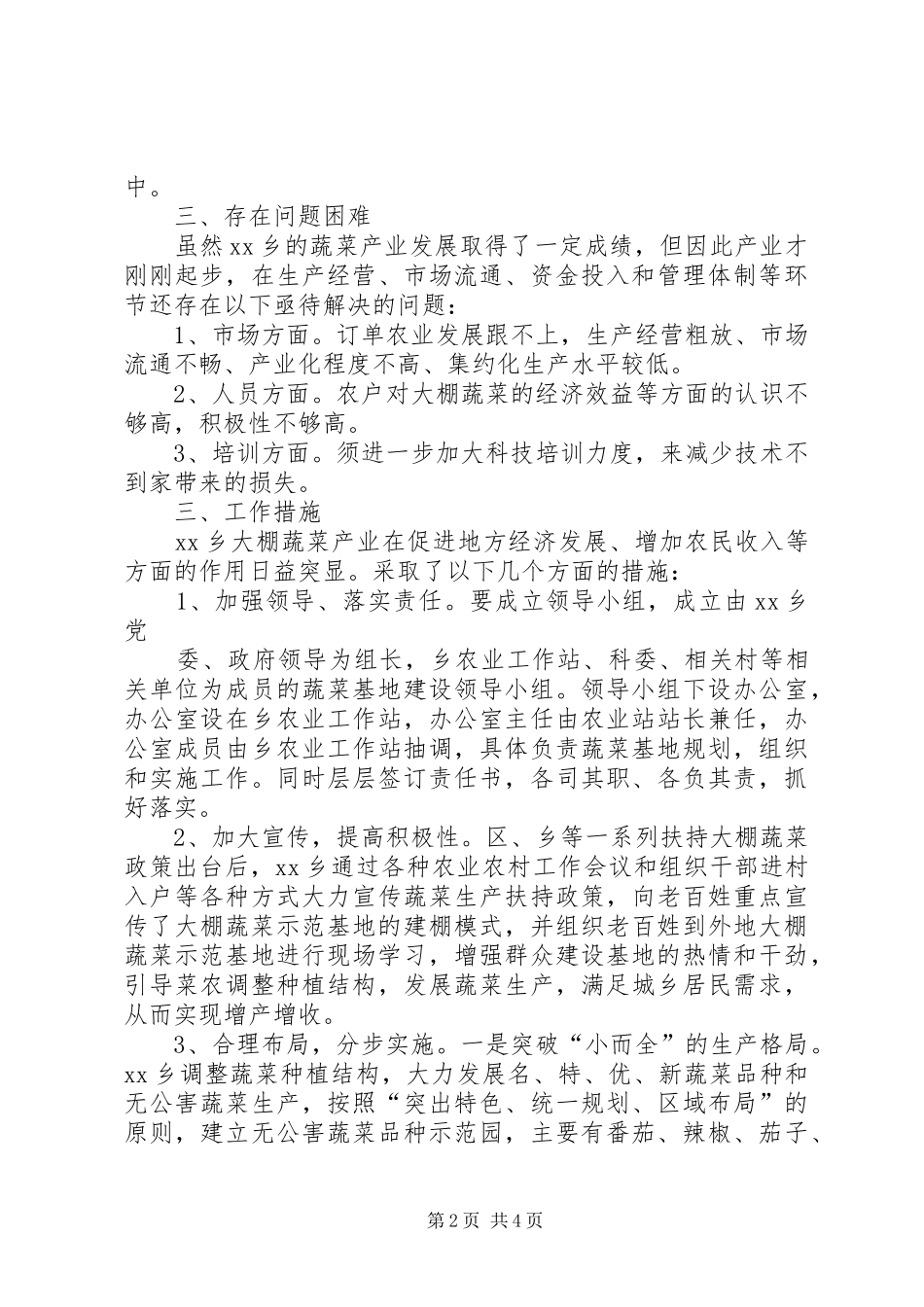 中。

三、存在问题困难

虽然xx乡的蔬菜产业发展取得了一定成绩，但因此产业才刚刚起步，在生产经营、市场流通、资金投入和管理体制等环节还存在以下亟待解决的问题：

1、市场方面。订单农业发展跟不上，生产经营粗放、市场流通不畅、产业化程度不高、集约化生产水平较低。

2、人员方面。农户对大棚蔬菜的经济效益等方面的认识不够高，积极性不够高。

3、培训方面。须进一步加大科技培训力度，来减少技术不到家带来的损失。

三、工作措施

xx乡大棚蔬菜产业在促进地方经济发展、增加农民收入等方面的作用日益突显。采取了以下几个方面的措施：

1、加强领导、落实责任。要成立领导小组，成立由xx乡党

委、政府领导为组长，乡农业工作站、科委、相关村等相关单位为成员的蔬菜基地建设领导小组。领导小组下设办公室，办公室设在乡农业工作站，办公室主任由农业站站长兼任，办公室成员由乡农业工作站抽调，具体负责蔬菜基地规划，组织和实施工作。同时层层签订责任书，各司其职、各负其责，抓好落实。

2、加大宣传，提高积极性。区、乡等一系列扶持大棚蔬菜政策出台后，xx乡通过各种农业农村工作会议和组织干部进村入户等各种方式大力宣传蔬菜生产扶持政策，向老百姓重点宣传了大棚蔬菜示范基地的建棚模式，并组织老百姓到外地大棚蔬菜示范基地进行现场学习，增强群众建设基地的热情和干劲，引导菜农调整种植结构，发展蔬菜生产，满足城乡居民需求，从而实现增产增收。

3、合理布局，分步实施。一是突破“小而全”的生产格局。xx乡调整蔬菜种植结构，大力发展名、特、优、新蔬菜品种和无公害蔬菜生产，按照“突出特色、统一规划、区域布局”的原则，建立无公害蔬菜品种示范园，主要有番茄、辣椒、茄子、

第2页 共4页